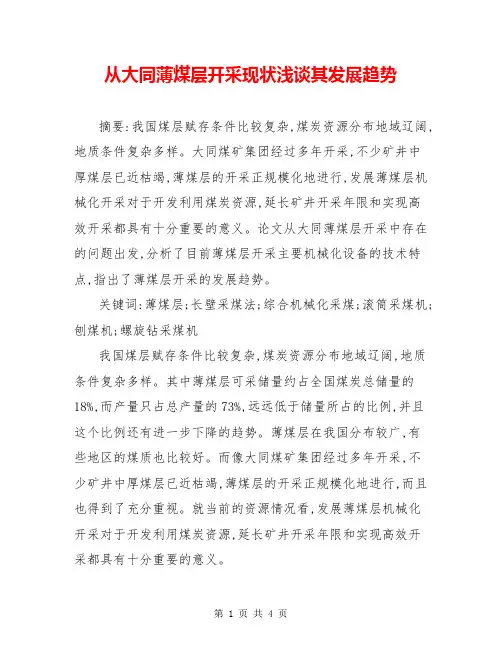 从大同薄煤层开采现状浅谈其发展趋势

摘要:我国煤层赋存条件比较复杂,煤炭资源分布地域辽阔,地质条件复杂多样。大同煤矿集团经过多年开采,不少矿井中厚煤层已近枯竭,薄煤层的开采正规模化地进行,发展薄煤层机械化开采对于开发利用煤炭资源,延长矿井开采年限和实现高效开采都具有十分重要的意义。论文从大同薄煤层开采中存在的问题出发,分析了目前薄煤层开采主要机械化设备的技术特点,指出了薄煤层开采的发展趋势。

关键词:薄煤层;长壁采煤法;综合机械化采煤;滚筒采煤机;刨煤机;螺旋钻采煤机

我国煤层赋存条件比较复杂,煤炭资源分布地域辽阔,地质条件复杂多样。其中薄煤层可采储量约占全国煤炭总储量的18%,而产量只占总产量的73%,远远低于储量所占的比例,并且这个比例还有进一步下降的趋势。薄煤层在我国分布较广,有些地区的煤质也比较好。而像大同煤矿集团经过多年开采,不少矿井中厚煤层已近枯竭,薄煤层的开采正规模化地进行,而且也得到了充分重视。就当前的资源情况看,发展薄煤层机械化开采对于开发利用煤炭资源,延长矿井开采年限和实现高效开采都具有十分重要的意义。

第 1 页 共 4 页